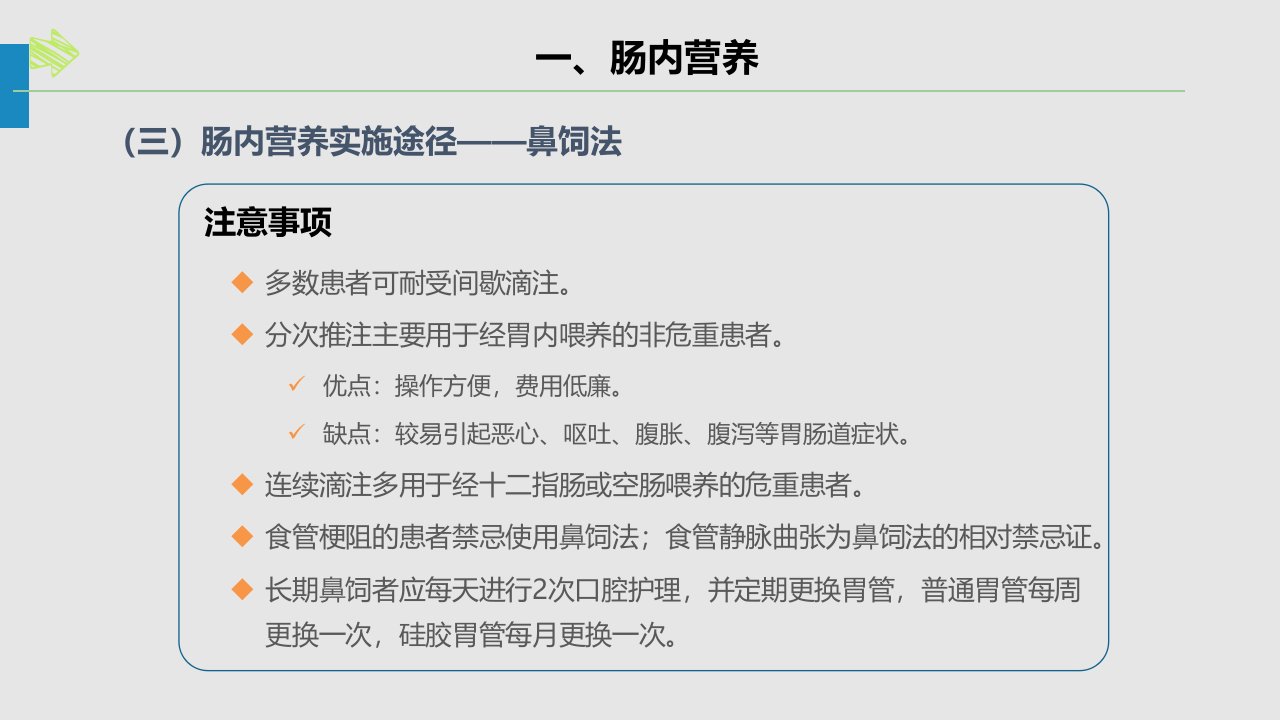 一、肠内营养

（三）肠内营养实施途径——鼻饲法

注意事项

◆ 多数患者可耐受间歇滴注。

◆ 分次推注主要用于经胃内喂养的非危重患者。

✓ 优点：操作方便，费用低廉。

✓ 缺点：较易引起恶心、呕吐、腹胀、腹泻等胃肠道症状。

◆ 连续滴注多用于经十二指肠或空肠喂养的危重患者。

◆ 食管梗阻的患者禁忌使用鼻饲法；食管静脉曲张为鼻饲法的相对禁忌证。

◆ 长期鼻饲者应每天进行2次口腔护理，并定期更换胃管，普通胃管每周更换一次，硅胶胃管每月更换一次。